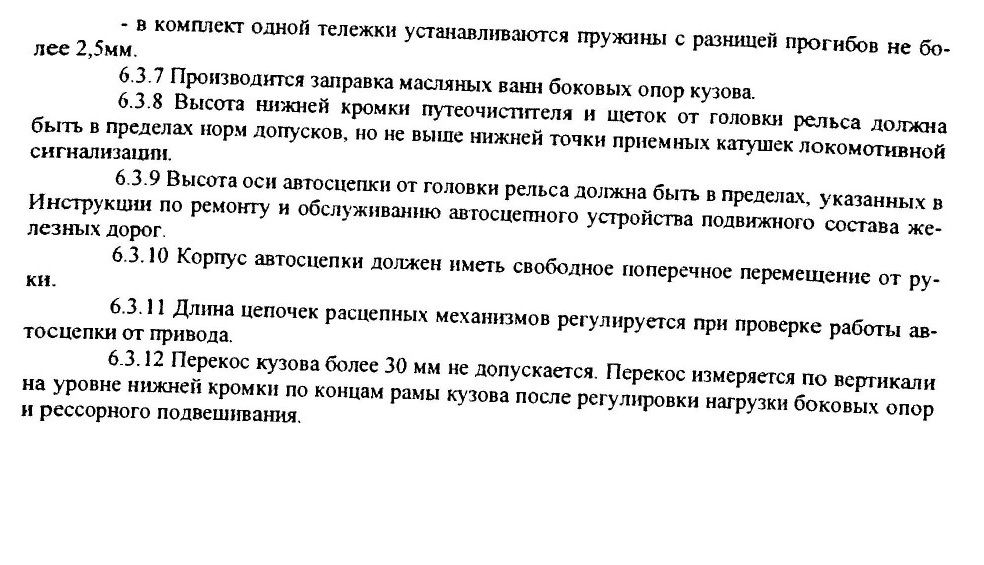 - в комплект одной тележки устанавливаются пружины с разницей прогибов не более 2,5мм.

6.3.7 Производится заправка масляных ванн боковых опор кузова.

6.3.8 Высота нижней кромки путеочистителя и щеток от головки рельса должна быть в пределах норм допусков, но не выше нижней точки приемных катушек локомотивной сигнализации.

6.3.9 Высота оси автосцепки от головки рельса должна быть в пределах, указанных в Инструкции по ремонту и обслуживанию автосцепного устройства подвижного состава железных дорог.

6.3.10 Корпус автосцепки должен иметь свободное поперечное перемещение от руки.

6.3.11 Длина цепочек расцепных механизмов регулируется при проверке работы автосцепки от привода.

6.3.12 Перекос кузова более 30 мм не допускается. Перекос измеряется по вертикали на уровне нижней кромки по концам рамы кузова после регулировки нагрузки боковых опор и рессорного подвешивания.